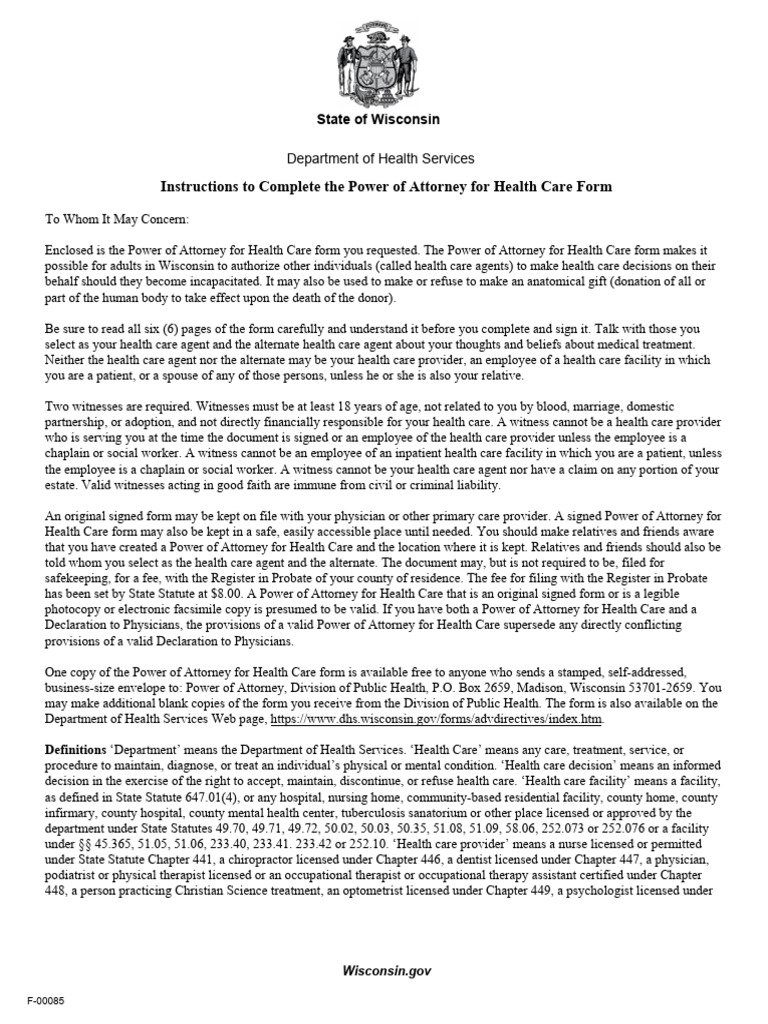 State of Wisconsin

Department of Health Services

Instructions to Complete the Power of Attorney for Health Care Form

To Whom It May Concern:

Enclosed is the Power of Attorney for Health Care form you requested. The Power of Attorney for Health Care form makes it possible for adults in Wisconsin to authorize other individuals (called health care agents) to make health care decisions on their behalf should they become incapacitated. It may also be used to make or refuse to make an anatomical gift (donation of all or part of the human body to take effect upon the death of the donor).

Be sure to read all six (6) pages of the form carefully and understand it before you complete and sign it. Talk with those you select as your health care agent and the alternate health care agent about your thoughts and beliefs about medical treatment. Neither the health care agent nor the alternate may be your health care provider, an employee of a health care facility in which you are a patient, or a spouse of any of those persons, unless he or she is also your relative.

Two witnesses are required. Witnesses must be at least 18 years of age, not related to you by blood, marriage, domestic partnership, or adoption, and not directly financially responsible for your health care. A witness cannot be a health care provider who is serving you at the time the document is signed or an employee of the health care provider unless the employee is a chaplain or social worker. A witness cannot be an employee of an inpatient health care facility in which you are a patient, unless the employee is a chaplain or social worker. A witness cannot be your health care agent nor have a claim on any portion of your estate. Valid witnesses acting in good faith are immune from civil or criminal liability.

An original signed form may be kept on file with your physician or other primary care provider. A signed Power of Attorney for Health Care form may also be kept in a safe, easily accessible place until needed. You should make relatives and friends aware that you have created a Power of Attorney for Health Care and the location where it is kept. Relatives and friends should also be told whom you select as the health care agent and the alternate. The document may, but is not required to be, filed for safekeeping, for a fee, with the Register in Probate of your county of residence. The fee for filing with the Register in Probate has been set by State Statute at $8.00. A Power of Attorney for Health Care that is an original signed form or is a legible photocopy or electronic facsimile copy is presumed to be valid. If you have both a Power of Attorney for Health Care and a Declaration to Physicians, the provisions of a valid Power of Attorney for Health Care supersede any directly conflicting provisions of a valid Declaration to Physicians.

One copy of the Power of Attorney for Health Care form is available free to anyone who sends a stamped, self-addressed, business-size envelope to: Power of Attorney, Division of Public Health, P.O. Box 2659, Madison, Wisconsin 53701-2659. You may make additional blank copies of the form you receive from the Division of Public Health. The form is also available on the Department of Health Services Web page, https://www.dhs.wisconsin.gov/forms/advdirectives/index.htm.

Definitions 'Department' means the Department of Health Services. 'Health Care' means any care, treatment, service, or procedure to maintain, diagnose, or treat an individual's physical or mental condition. 'Health care decision' means an informed decision in the exercise of the right to accept, maintain, discontinue, or refuse health care. 'Health care facility' means a facility, as defined in State Statute 647.01(4), or any hospital, nursing home, community-based residential facility, county home, county infirmary, county hospital, county mental health center, tuberculosis sanatorium or other place licensed or approved by the department under State Statutes 49.70, 49.71, 49.72, 50.02, 50.03, 50.35, 51.08, 51.09, 58.06, 252.073 or 252.076 or a facility under §§ 45.365, 51.05, 51.06, 233.40, 233.41. 233.42 or 252.10. 'Health care provider' means a nurse licensed or permitted under State Statute Chapter 441, a chiropractor licensed under Chapter 446, a dentist licensed under Chapter 447, a physician, podiatrist or physical therapist licensed or an occupational therapist or occupational therapy assistant certified under Chapter 448, a person practicing Christian Science treatment, an optometrist licensed under Chapter 449, a psychologist licensed under

Wisconsin.gov

F-00085